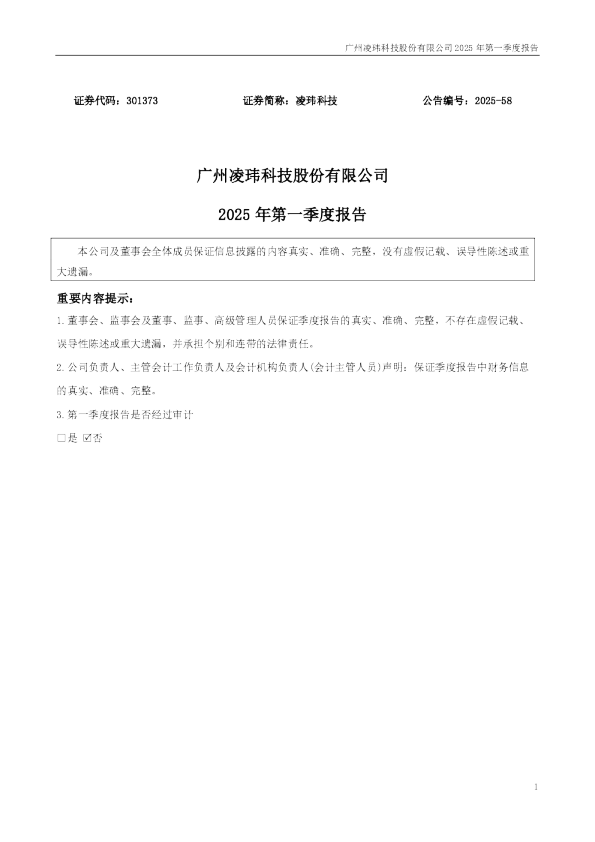 广州凌玮科技股份有限公司2025年第一季度报告

证券代码：301373 证券简称：凌玮科技 公告编号：2025-58

广州凌玮科技股份有限公司

2025年第一季度报告

本公司及董事会全体成员保证信息披露的内容真实、准确、完整，没有虚假记载、误导性陈述或重大遗漏。

重要内容提示：

1.董事会、监事会及董事、监事、高级管理人员保证季度报告的真实、准确、完整，不存在虚假记载、误导性陈述或重大遗漏，并承担个别和连带的法律责任。

2.公司负责人、主管会计工作负责人及会计机构负责人(会计主管人员)声明：保证季度报告中财务信息的真实、准确、完整。

3.第一季度报告是否经过审计

☐是 ☑否

1